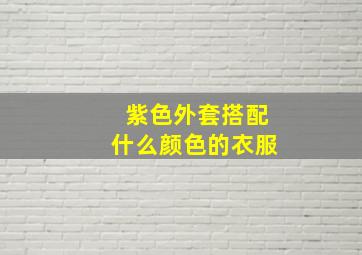 紫色外套搭配
什么颜色的衣服